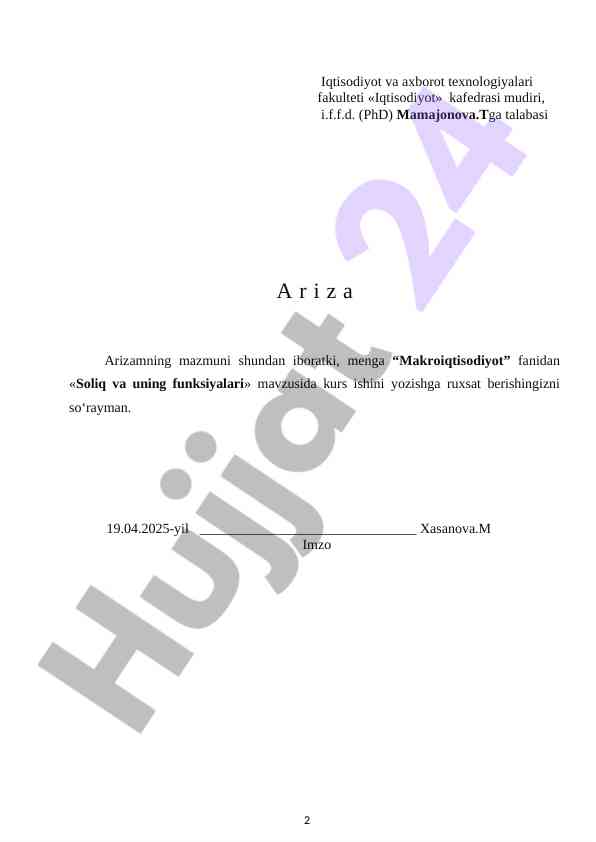 Iqtisodiyot va axborot texnologiyalari
fakulteti «Iqtisodiyot» kafedrasi mudiri,
i.f.f.d. (PhD) Mamajonova.Tga talabasi

A r i z a

Arizamning mazmuni shundan iboratki, menga "Makroiqtisodiyot" fanidan «Soliq va uning funksiyalari» mavzusida kurs ishini yozishga ruxsat berishingizni so'rayman.

19.04.2025-yil ____ Xasanova.M
Imzo

2

Hujjat 24